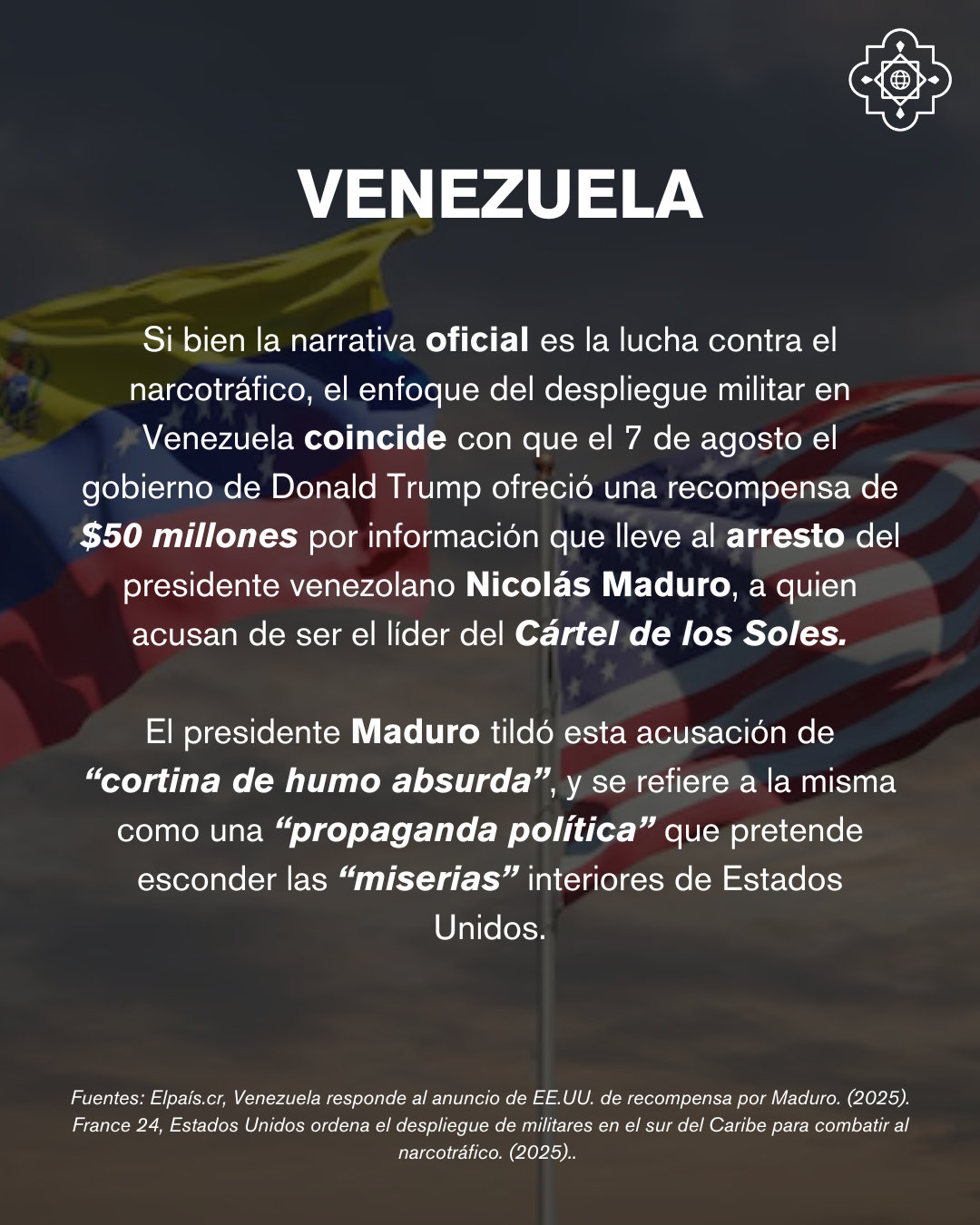 VENEZUELA

Si bien la narrativa oficial es la lucha contra el narcotráfico, el enfoque del despliegue militar en Venezuela coincide con que el 7 de agosto el gobierno de Donald Trump ofreció una recompensa de $50 millones por información que lleve al arresto del presidente venezolano Nicolás Maduro, a quien acusan de ser el líder del Cártel de los Soles.

El presidente Maduro tildó esta acusación de "cortina de humo absurda", y se refiere a la misma como una "propaganda política" que pretende esconder las "miserias" interiores de Estados Unidos.

Fuentes: Elpaís.cr, Venezuela responde al anuncio de EE.UU. de recompensa por Maduro. (2025). France 24, Estados Unidos ordena el despliegue de militares en el sur del Caribe para combatir al narcotráfico. (2025)..